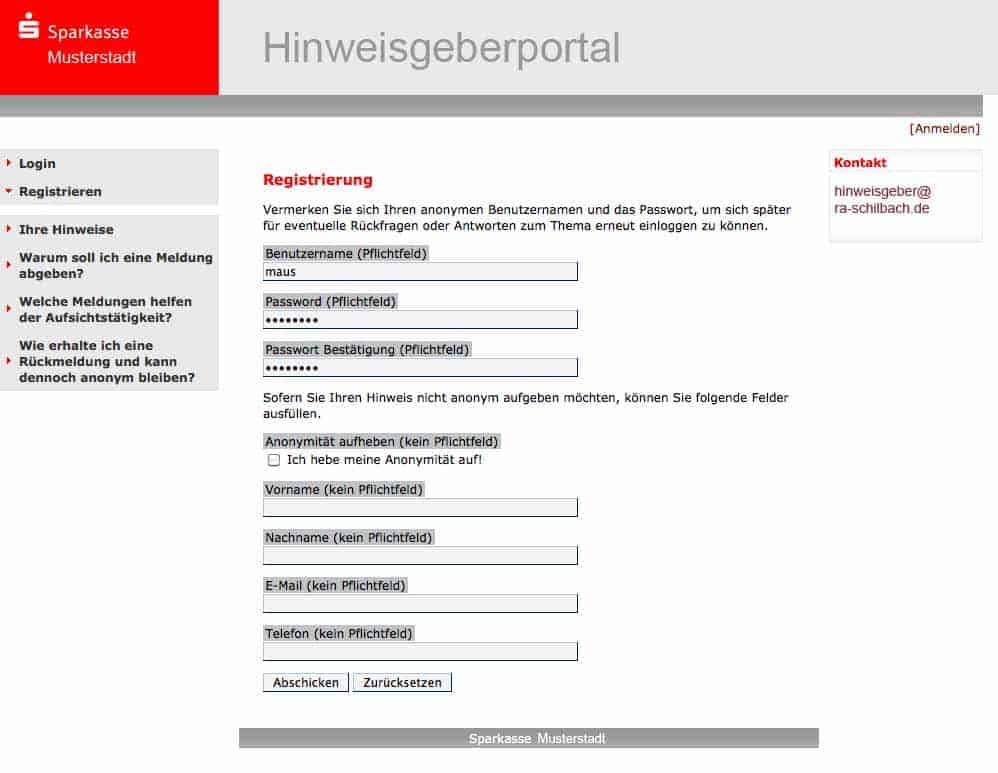 Sparkasse
Musterstadt

Hinweisgeberportal

[Anmelden]

Login
Registrieren

Ihre Hinweise
Warum soll ich eine Meldung abgeben?
Welche Meldungen helfen der Aufsichtstätigkeit?
Wie erhalte ich eine Rückmeldung und kann dennoch anonym bleiben?

Registrierung

Vermerken Sie sich Ihren anonymen Benutzernamen und das Passwort, um sich später für eventuelle Rückfragen oder Antworten zum Thema erneut einloggen zu können.

Benutzername (Pflichtfeld)
maus
Password (Pflichtfeld)
••••••••
Passwort Bestätigung (Pflichtfeld)
••••••••

Sofern Sie Ihren Hinweis nicht anonym aufgeben möchten, können Sie folgende Felder ausfüllen.

Anonymität aufheben (kein Pflichtfeld)
Ich hebe meine Anonymität auf!
Vorname (kein Pflichtfeld)
Nachname (kein Pflichtfeld)
E-Mail (kein Pflichtfeld)
Telefon (kein Pflichtfeld)

Abschicken Zurücksetzen

Kontakt
hinweisgeber@
ra-schilbach.de

Sparkasse Musterstadt